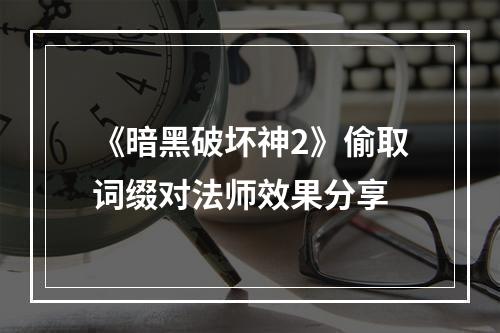 《暗黑破坏神2》偷取词缀对法师效果分享